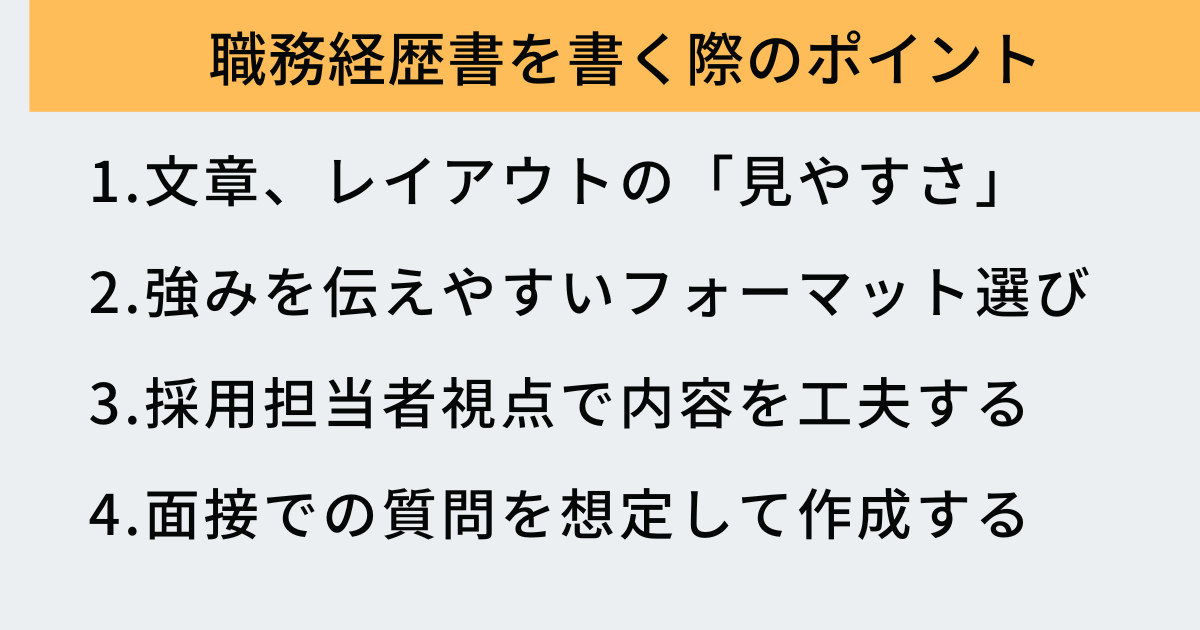 職務経歴書を書く際のポイント

1.文章、レイアウトの「見やすさ」

2.強みを伝えやすいフォーマット選び

3.採用担当者視点で内容を工夫する

4.面接での質問を想定して作成する